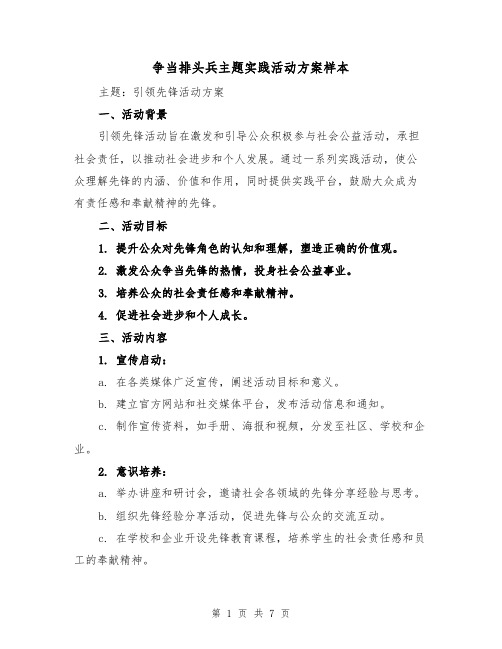 争当排头兵主题实践活动方案样本

主题：引领先锋活动方案

一、活动背景

引领先锋活动旨在激发和引导公众积极参与社会公益活动，承担社会责任，以推动社会进步和个人发展。通过一系列实践活动，使公众理解先锋的内涵、价值和作用，同时提供实践平台，鼓励大众成为有责任感和奉献精神的先锋。

二、活动目标

1. 提升公众对先锋角色的认知和理解，塑造正确的价值观。

2. 激发公众争当先锋的热情，投身社会公益事业。

3. 培养公众的社会责任感和奉献精神。

4. 促进社会进步和个人成长。

三、活动内容

1. 宣传启动：

a. 在各类媒体广泛宣传，阐述活动目标和意义。

b. 建立官方网站和社交媒体平台，发布活动信息和通知。

c. 制作宣传资料，如手册、海报和视频，分发至社区、学校和企业。

2. 意识培养：

a. 举办讲座和研讨会，邀请社会各领域的先锋分享经验与思考。

b. 组织先锋经验分享活动，促进先锋与公众的交流互动。

c. 在学校和企业开设先锋教育课程，培养学生的社会责任感和员工的奉献精神。

第 1 页 共 7 页